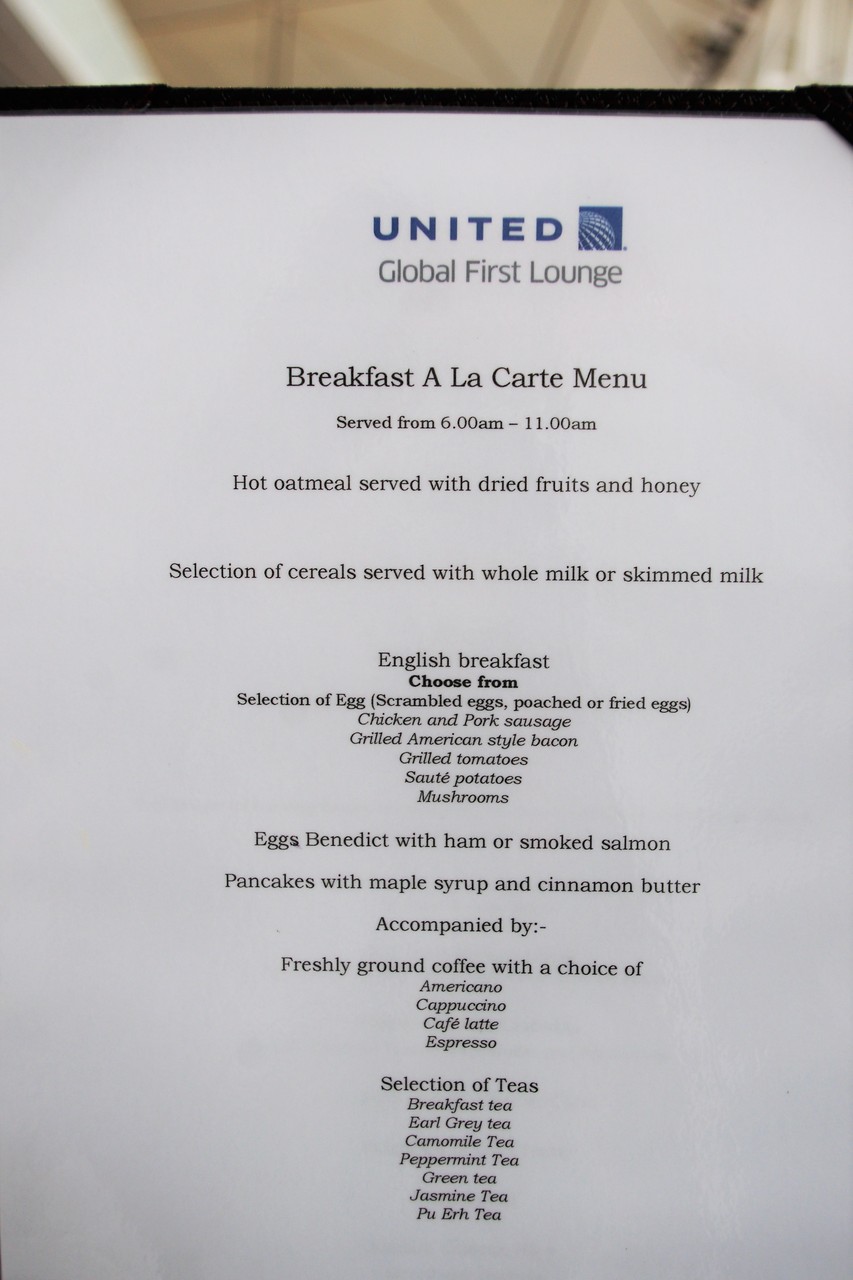 UNITED
Global First Lounge

Breakfast A La Carte Menu

Served from 6.00am – 11.00am

Hot oatmeal served with dried fruits and honey

Selection of cereals served with whole milk or skimmed milk

English breakfast
Choose from
Selection of Egg (Scrambled eggs, poached or fried eggs)
Chicken and Pork sausage
Grilled American style bacon
Grilled tomatoes
Sauté potatoes
Mushrooms

Eggs Benedict with ham or smoked salmon

Pancakes with maple syrup and cinnamon butter

Accompanied by:-

Freshly ground coffee with a choice of
Americano
Cappuccino
Café latte
Espresso

Selection of Teas
Breakfast tea
Earl Grey tea
Camomile Tea
Peppermint Tea
Green tea
Jasmine Tea
Pu Erh Tea